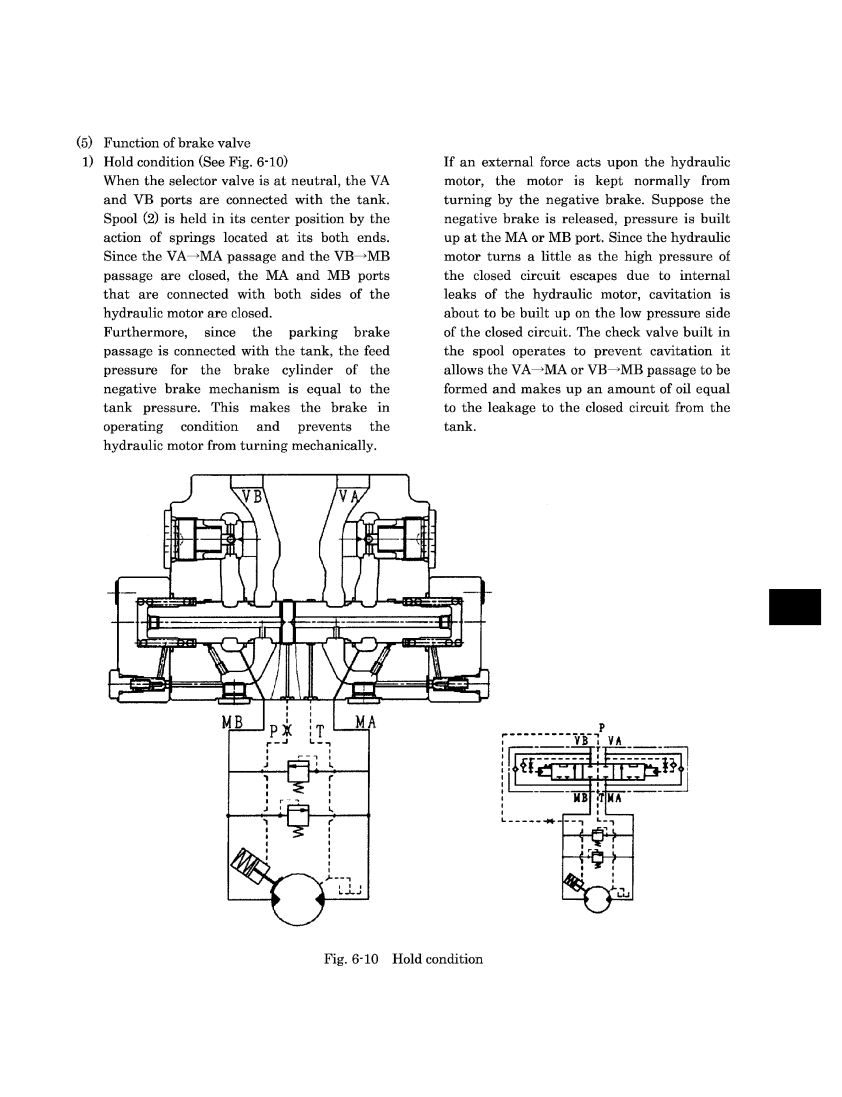 (5) Function of brake valve

1) Hold condition (See Fig. 6-10)

When the selector valve is at neutral, the VA and VB ports are connected with the tank. Spool (2) is held in its center position by the action of springs located at its both ends. Since the VA→MA passage and the VB→MB passage are closed, the MA and MB ports that are connected with both sides of the hydraulic motor are closed.

Furthermore, since the parking brake passage is connected with the tank, the feed pressure for the brake cylinder of the negative brake mechanism is equal to the tank pressure. This makes the brake in operating condition and prevents the hydraulic motor from turning mechanically.

If an external force acts upon the hydraulic motor, the motor is kept normally from turning by the negative brake. Suppose the negative brake is released, pressure is built up at the MA or MB port. Since the hydraulic motor turns a little as the high pressure of the closed circuit escapes due to internal leaks of the hydraulic motor, cavitation is about to be built up on the low pressure side of the closed circuit. The check valve built in the spool operates to prevent cavitation it allows the VA→MA or VB→MB passage to be formed and makes up an amount of oil equal to the leakage to the closed circuit from the tank.

VB
VA
MB
P
T
MA

P
VB
VA
MB
T
MA

Fig. 6-10 Hold condition